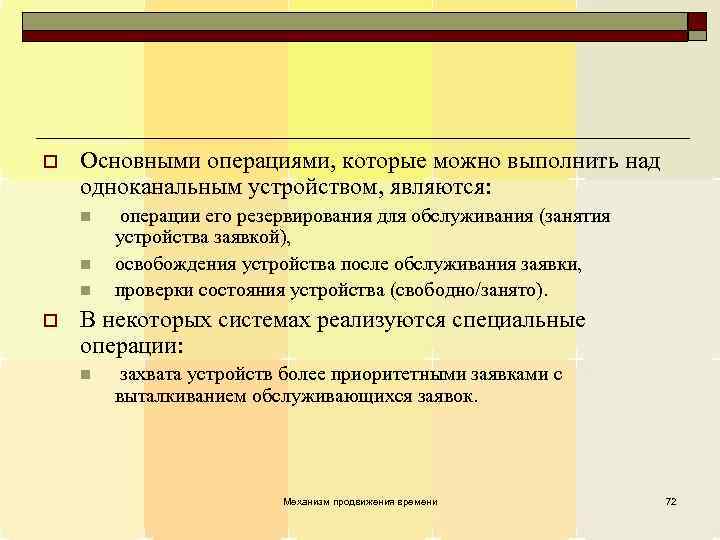 Основными операциями, которые можно выполнить над одноканальным устройством, являются:

операции его резервирования для обслуживания (занятия устройства заявкой),

освобождения устройства после обслуживания заявки,

проверки состояния устройства (свободно/занято).

В некоторых системах реализуются специальные операции:

захвата устройств более приоритетными заявками с выталкиванием обслуживающихся заявок.

Механизм продвижения времени

72